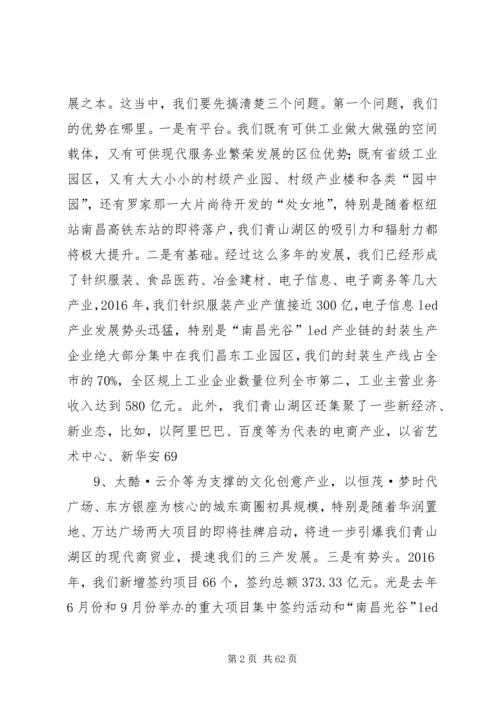 展之本。这当中，我们要先搞清楚三个问题。第一个问题，我们的优势在哪里。一是有平台。我们既有可供工业做大做强的空间载体，又有可供现代服务业繁荣发展的区位优势；既有省级工业园区，又有大大小小的村级产业园、村级产业楼和各类“园中园”，还有罗家那一大片尚待开发的“处女地”，特别是随着枢纽站南昌高铁东站的即将落户，我们青山湖区的吸引力和辐射力都将极大提升。二是有基础。经过这么多年的发展，我们已经形成了针织服装、食品医药、冶金建材、电子信息、电子商务等几大产业，2016年，我们针织服装产业产值接近300亿，电子信息led产业发展势头迅猛，特别是“南昌光谷”led产业链的封装生产企业绝大部分集中在我们昌东工业园区，我们的封装生产线占全市的70%，全区规上工业企业数量位列全市第二，工业主营业务收入达到580亿元。此外，我们青山湖区还集聚了一些新经济、新业态，比如，以阿里巴巴、百度等为代表的电商产业，以省艺术中心、新华安69

9、太酷·云介等为支撑的文化创意产业，以恒茂·梦时代广场、东方银座为核心的城东商圈初具规模，特别是随着华润置地、万达广场两大项目的即将挂牌启动，将进一步引爆我们青山湖区的现代商贸业，提速我们的三产发展。三是有势头。2016年，我们新增签约项目66个，签约总额373.33亿元。光是去年6月份和9月份举办的重大项目集中签约活动和“南昌光谷”led

第2页 共62页